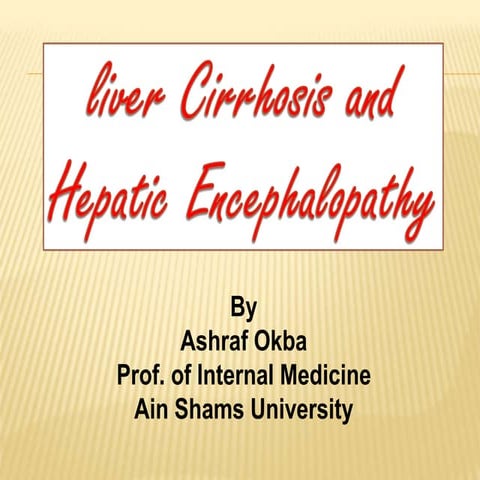 liver Cirrhosis and Hepatic Encephalopathy

By
Ashraf Okba
Prof. of Internal Medicine
Ain Shams University